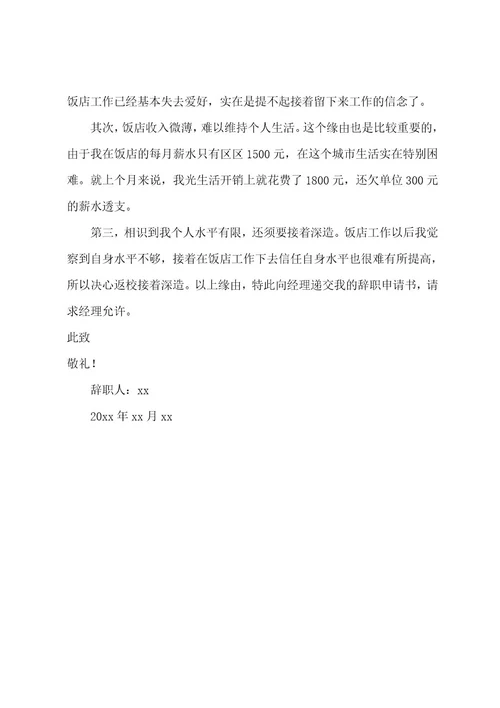 饭店工作已经基本失去爱好，实在是提不起接着留下来工作的信念了。

其次，饭店收入微薄，难以维持个人生活。这个缘由也是比较重要的，由于我在饭店的每月薪水只有区区 1500 元，在这个城市生活实在特别困难。就上个月来说，我光生活开销上就花费了 1800 元，还欠单位 300 元的薪水透支。

第三，相识到我个人水平有限，还须要接着深造。饭店工作以后我觉察到自身水平不够，接着在饭店工作下去信任自身水平也很难有所提高，所以决心返校接着深造。以上缘由，特此向经理递交我的辞职申请书，请求经理允许。

此致

敬礼！

辞职人：xx

20xx 年 xx 月 xx